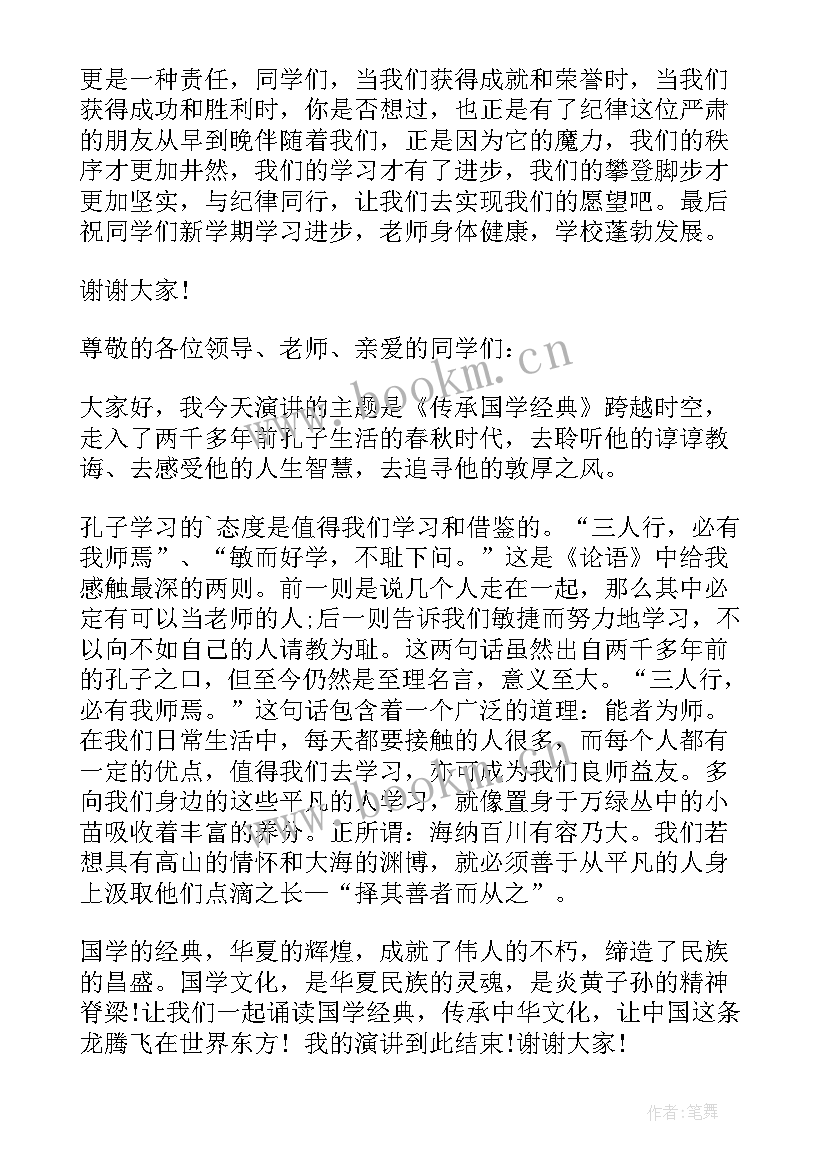 更是一种责任，同学们，当我们获得成就和荣誉时，当我们获得成功和胜利时，你是否想过，也正是有了纪律这位严肃的朋友从早到晚伴随着我们，正是因为它的魔力，我们的秩序才更加井然，我们的学习才有了进步，我们的攀登脚步才更加坚实，与纪律同行，让我们去实现我们的愿望吧。最后祝同学们新学期学习进步，老师身体健康，学校蓬勃发展。

谢谢大家！

尊敬的各位领导、老师、亲爱的同学们：

大家好，我今天演讲的主题是《传承国学经典》跨越时空，走入了两千多年前孔子生活的春秋时代，去聆听他的谆谆教诲、去感受他的人生智慧，去追寻他的敦厚之风。

孔子学习的`态度是值得我们学习和借鉴的。“三人行，必有我师焉”、“敏而好学，不耻下问。”这是《论语》中给我感触最深的两则。前一则是说几个人走在一起，那么其中必定有可以当老师的人;后一则告诉我们敏捷而努力地学习，不以向不如自己的人请教为耻。这两句话虽然出自两千多年前的孔子之口，但至今仍然是至理名言，意义至大。“三人行，必有我师焉。”这句话包含着一个广泛的道理：能者为师。在我们日常生活中，每天都要接触的人很多，而每个人都有一定的优点，值得我们去学习，亦可成为我们良师益友。多向我们身边的这些平凡的人学习，就像置身于万绿丛中的小苗吸收着丰富的养分。正所谓：海纳百川有容乃大。我们若想具有高山的情怀和大海的渊博，就必须善于从平凡的人身上汲取他们点滴之长—“择其善者而从之”。

国学的经典，华夏的辉煌，成就了伟人的不朽，缔造了民族的昌盛。国学文化，是华夏民族的灵魂，是炎黄子孙的精神脊梁!让我们一起诵读国学经典，传承中华文化，让中国这条龙腾飞在世界东方！我的演讲到此结束!谢谢大家！

www.bookm.cn

作者:笔舞